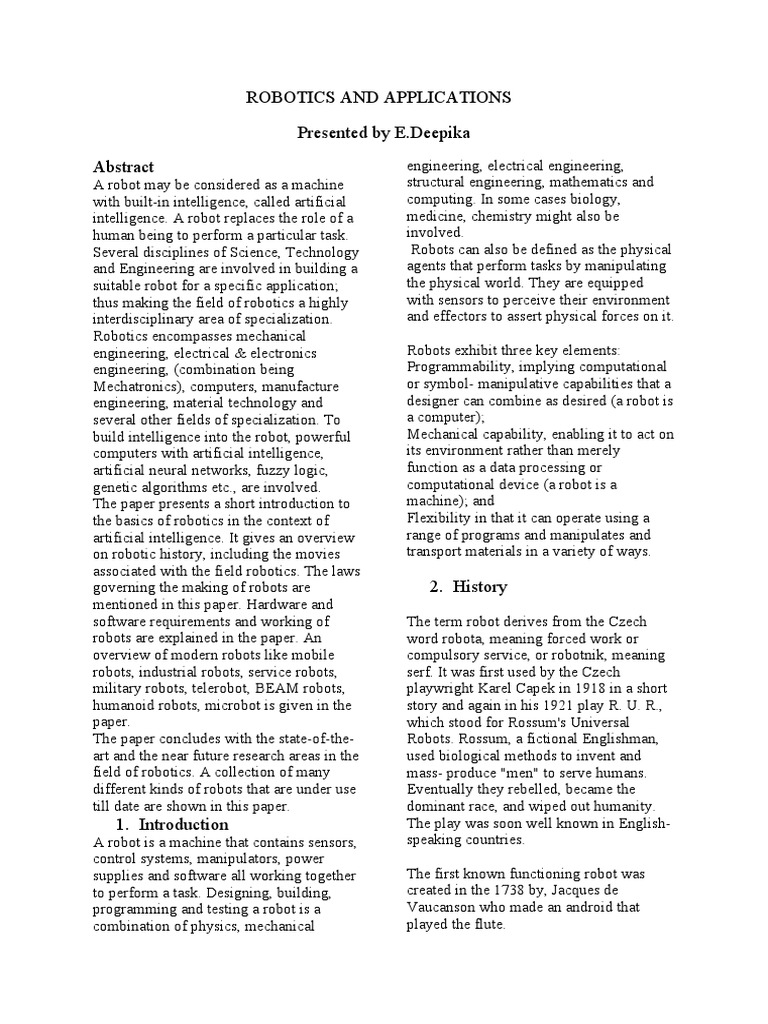 ROBOTICS AND APPLICATIONS

Presented by E.Deepika

Abstract

A robot may be considered as a machine with built-in intelligence, called artificial intelligence. A robot replaces the role of a human being to perform a particular task. Several disciplines of Science, Technology and Engineering are involved in building a suitable robot for a specific application; thus making the field of robotics a highly interdisciplinary area of specialization. Robotics encompasses mechanical engineering, electrical & electronics engineering, (combination being Mechatronics), computers, manufacture engineering, material technology and several other fields of specialization. To build intelligence into the robot, powerful computers with artificial intelligence, artificial neural networks, fuzzy logic, genetic algorithms etc., are involved.
The paper presents a short introduction to the basics of robotics in the context of artificial intelligence. It gives an overview on robotic history, including the movies associated with the field robotics. The laws governing the making of robots are mentioned in this paper. Hardware and software requirements and working of robots are explained in the paper. An overview of modern robots like mobile robots, industrial robots, service robots, military robots, telerobot, BEAM robots, humanoid robots, microbot is given in the paper.
The paper concludes with the state-of-the-art and the near future research areas in the field of robotics. A collection of many different kinds of robots that are under use till date are shown in this paper.

1. Introduction

A robot is a machine that contains sensors, control systems, manipulators, power supplies and software all working together to perform a task. Designing, building, programming and testing a robot is a combination of physics, mechanical engineering, electrical engineering, structural engineering, mathematics and computing. In some cases biology, medicine, chemistry might also be involved.
Robots can also be defined as the physical agents that perform tasks by manipulating the physical world. They are equipped with sensors to perceive their environment and effectors to assert physical forces on it.

Robots exhibit three key elements:
Programmability, implying computational or symbol- manipulative capabilities that a designer can combine as desired (a robot is a computer);
Mechanical capability, enabling it to act on its environment rather than merely function as a data processing or computational device (a robot is a machine); and
Flexibility in that it can operate using a range of programs and manipulates and transport materials in a variety of ways.

2. History

The term robot derives from the Czech word robota, meaning forced work or compulsory service, or robotnik, meaning serf. It was first used by the Czech playwright Karel Capek in 1918 in a short story and again in his 1921 play R. U. R., which stood for Rossum's Universal Robots. Rossum, a fictional Englishman, used biological methods to invent and mass- produce "men" to serve humans. Eventually they rebelled, became the dominant race, and wiped out humanity. The play was soon well known in English-speaking countries.

The first known functioning robot was created in the 1738 by, Jacques de Vaucanson who made an android that played the flute.